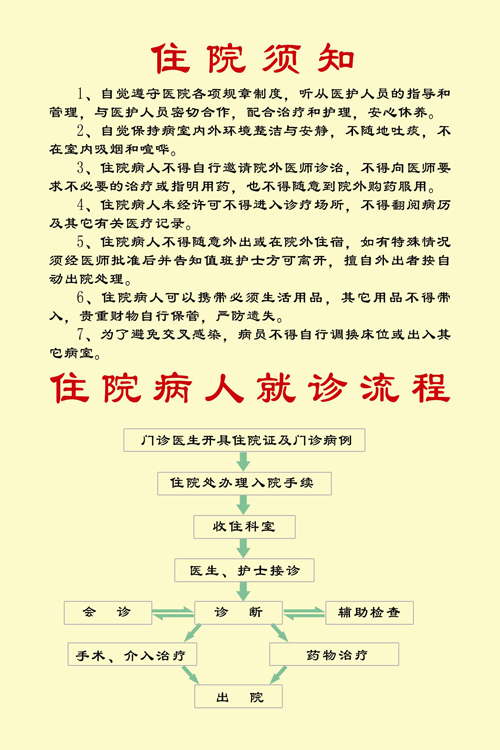 住院须知

1、自觉遵守医院各项规章制度，听从医护人员的指导和管理，与医护人员密切合作，配合治疗和护理，安心休养。

2、自觉保持病室内外环境整洁与安静，不随地吐痰，不在室内吸烟和喧哗。

3、住院病人不得自行邀请院外医师诊治，不得向医师要求不必要的治疗或指明用药，也不得随意到院外购药服用。

4、住院病人未经许可不得进入诊疗场所，不得翻阅病历及其它有关医疗记录。

5、住院病人不得随意外出或在院外住宿，如有特殊情况须经医师批准后并告知值班护士方可离开，擅自外出者按自动出院处理。

6、住院病人可以携带必须生活用品，其它用品不得带入，贵重财物自行保管，严防遗失。

7、为了避免交叉感染，病员不得自行调换床位或出入其它病室。

住院病人就诊流程

门诊医生开具住院证及门诊病例

住院处办理入院手续

收住科室

医生、护士接诊

会 诊

诊 断

辅助检查

手术、介入治疗

药物治疗

出 院